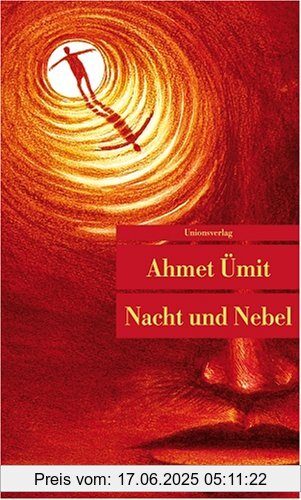 Unionsverlag

Ahmet Ümit

Nacht und Nebel

Preis vom: 17.06.2025 05:11:22